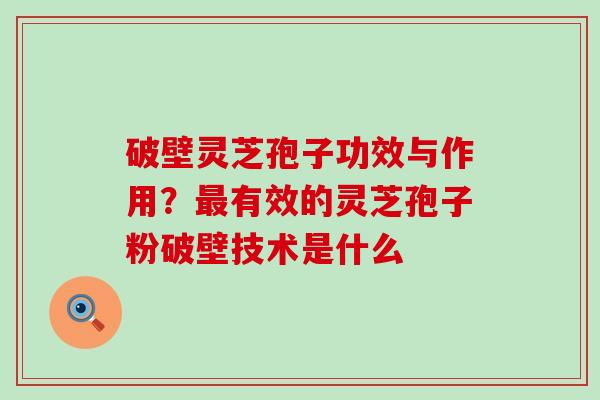 破壁灵芝孢子功效与作用？最有效的灵芝孢子粉破壁技术是什么